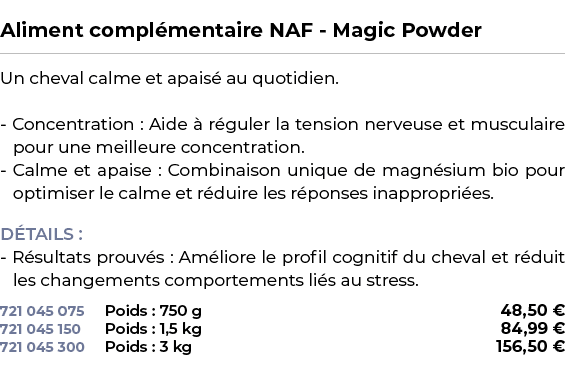 Aliment complémentaire NAF - Magic Powder

Un cheval calme et apaisé au quotidien.

- Concentration : Aide à réguler la tension nerveuse et musculaire pour une meilleure concentration.
- Calme et apaise : Combinaison unique de magnésium bio pour optimiser le calme et réduire les réponses inappropriées.

DÉTAILS :
- Résultats prouvés : Améliore le profil cognitif du cheval et réduit les changements comportements liés au stress.

| 721 045 075 | Poids : 750 g | 48,50 € |
|---|---|---|
| 721 045 150 | Poids : 1,5 kg | 84,99 € |
| 721 045 300 | Poids : 3 kg | 156,50 € |